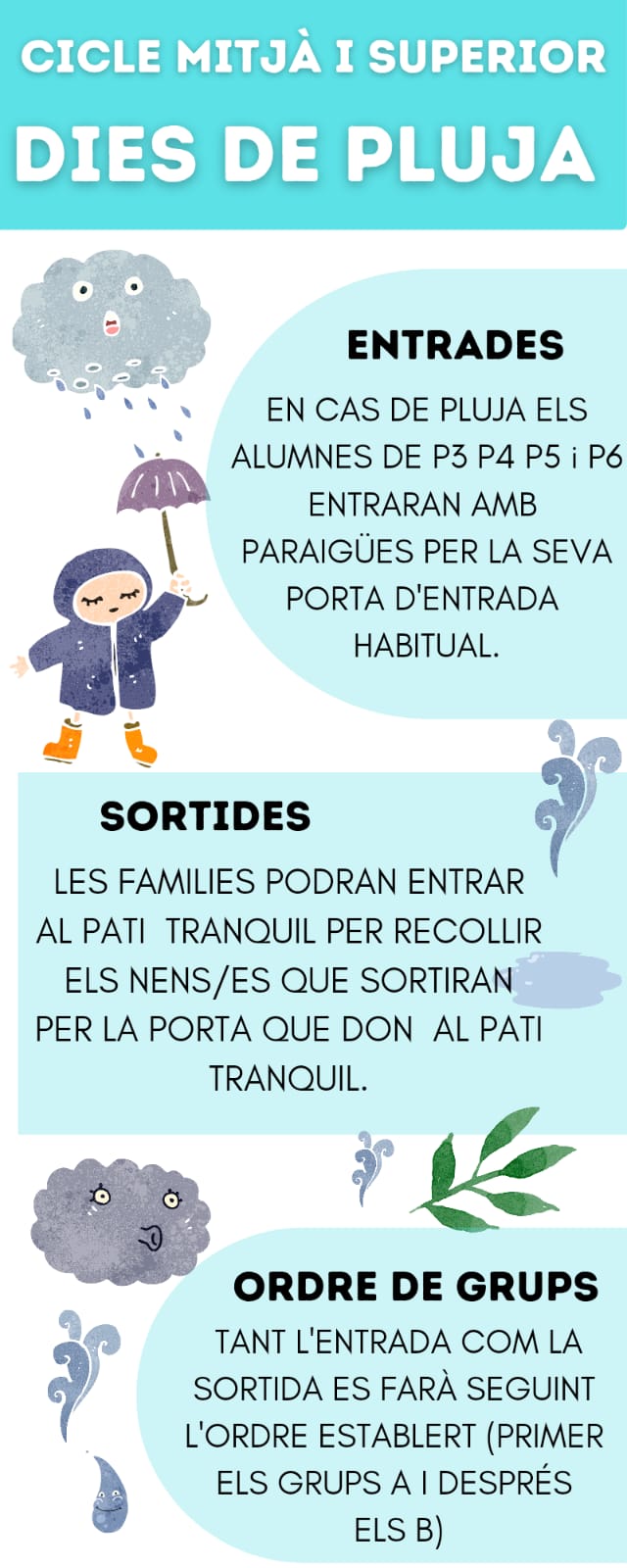 CICLE MITJÀ I SUPERIOR

DIES DE PLUJA

ENTRADES

EN CAS DE PLUJA ELS ALUMNES DE P3 P4 P5 i P6 ENTRARAN AMB PARAIGÜES PER LA SEVA PORTA D'ENTRADA HABITUAL.

SORTIDES

LES FAMILIES PODRAN ENTRAR AL PATI TRANQUIL PER RECOLLIR ELS NENS/ES QUE SORTIRAN PER LA PORTA QUE DON AL PATI TRANQUIL.

ORDRE DE GRUPS

TANT L'ENTRADA COM LA SORTIDA ES FARÀ SEGUINT L'ORDRE ESTABLERT (PRIMER ELS GRUPS A I DESPRÉS ELS B)